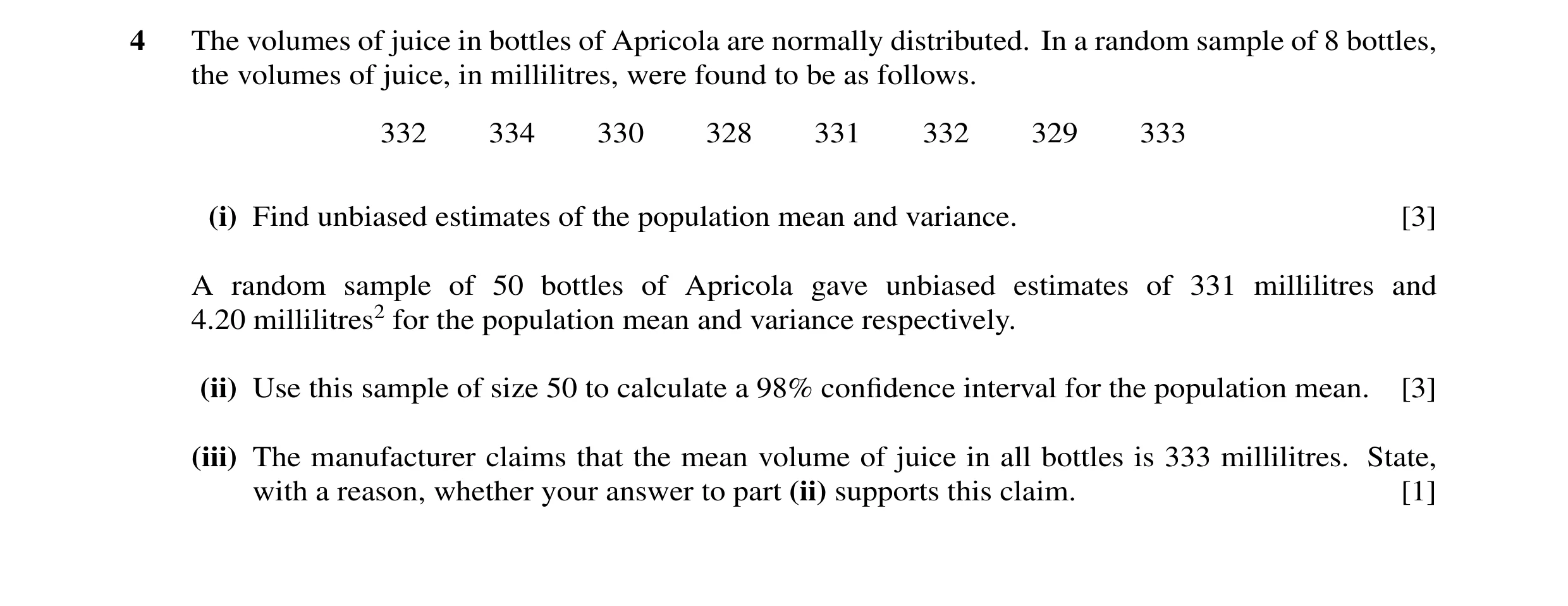 4 The volumes of juice in bottles of Apricola are normally distributed. In a random sample of 8 bottles, the volumes of juice, in millilitres, were found to be as follows.

332 334 330 328 331 332 329 333

(i) Find unbiased estimates of the population mean and variance. [3]

A random sample of 50 bottles of Apricola gave unbiased estimates of 331 millilitres and 4.20 millilitres$^2$ for the population mean and variance respectively.

(ii) Use this sample of size 50 to calculate a 98% confidence interval for the population mean. [3]

(iii) The manufacturer claims that the mean volume of juice in all bottles is 333 millilitres. State, with a reason, whether your answer to part (ii) supports this claim. [1]